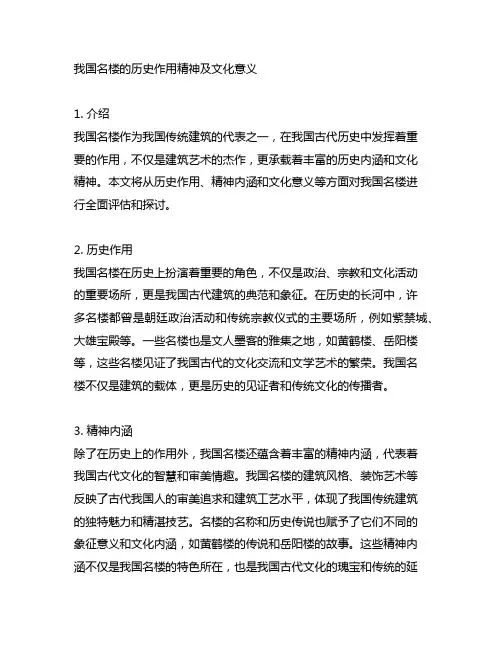 我国名楼的历史作用精神及文化意义

1. 介绍
我国名楼作为我国传统建筑的代表之一，在我国古代历史中发挥着重要的作用，不仅是建筑艺术的杰作，更承载着丰富的历史内涵和文化精神。本文将从历史作用、精神内涵和文化意义等方面对我国名楼进行全面评估和探讨。

2. 历史作用
我国名楼在历史上扮演着重要的角色，不仅是政治、宗教和文化活动的重要场所，更是我国古代建筑的典范和象征。在历史的长河中，许多名楼都曾是朝廷政治活动和传统宗教仪式的主要场所，例如紫禁城、大雄宝殿等。一些名楼也是文人墨客的雅集之地，如黄鹤楼、岳阳楼等，这些名楼见证了我国古代的文化交流和文学艺术的繁荣。我国名楼不仅是建筑的载体，更是历史的见证者和传统文化的传播者。

3. 精神内涵
除了在历史上的作用外，我国名楼还蕴含着丰富的精神内涵，代表着我国古代文化的智慧和审美情趣。我国名楼的建筑风格、装饰艺术等反映了古代我国人的审美追求和建筑工艺水平，体现了我国传统建筑的独特魅力和精湛技艺。名楼的名称和历史传说也赋予了它们不同的象征意义和文化内涵，如黄鹤楼的传说和岳阳楼的故事。这些精神内涵不仅是我国名楼的特色所在，也是我国古代文化的瑰宝和传统的延